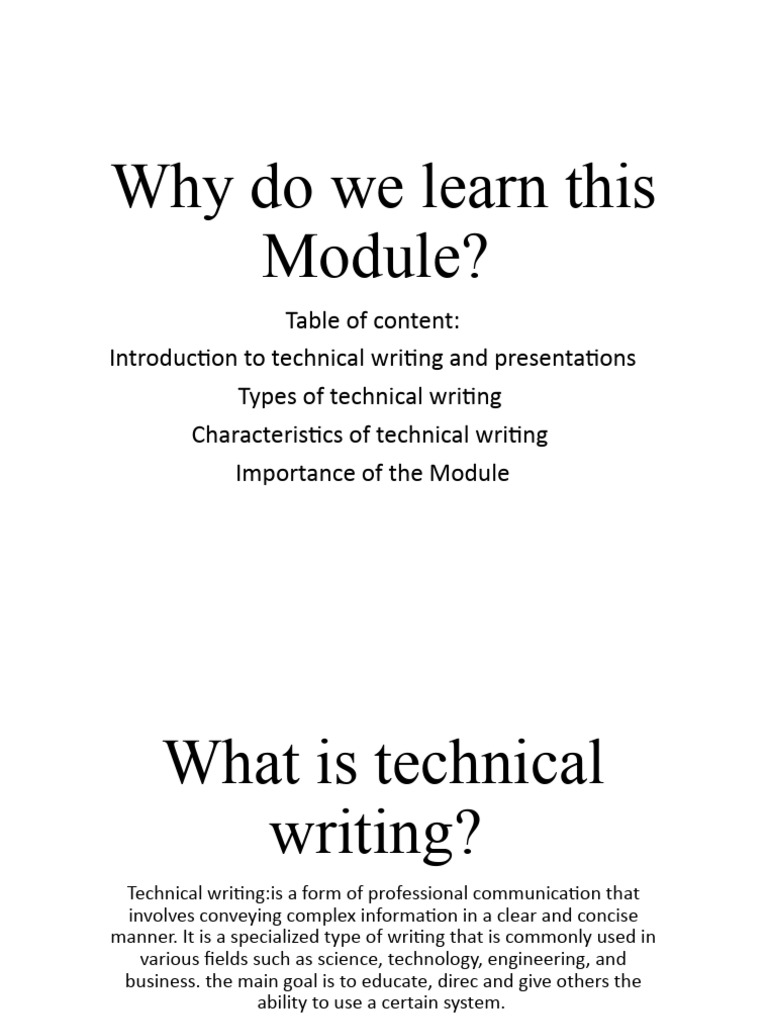 Why do we learn this Module?

Table of content:
Introduction to technical writing and presentations
Types of technical writing
Characteristics of technical writing
Importance of the Module

What is technical writing?

Technical writing:is a form of professional communication that involves conveying complex information in a clear and concise manner. It is a specialized type of writing that is commonly used in various fields such as science, technology, engineering, and business. the main goal is to educate, direc and give others the ability to use a certain system.